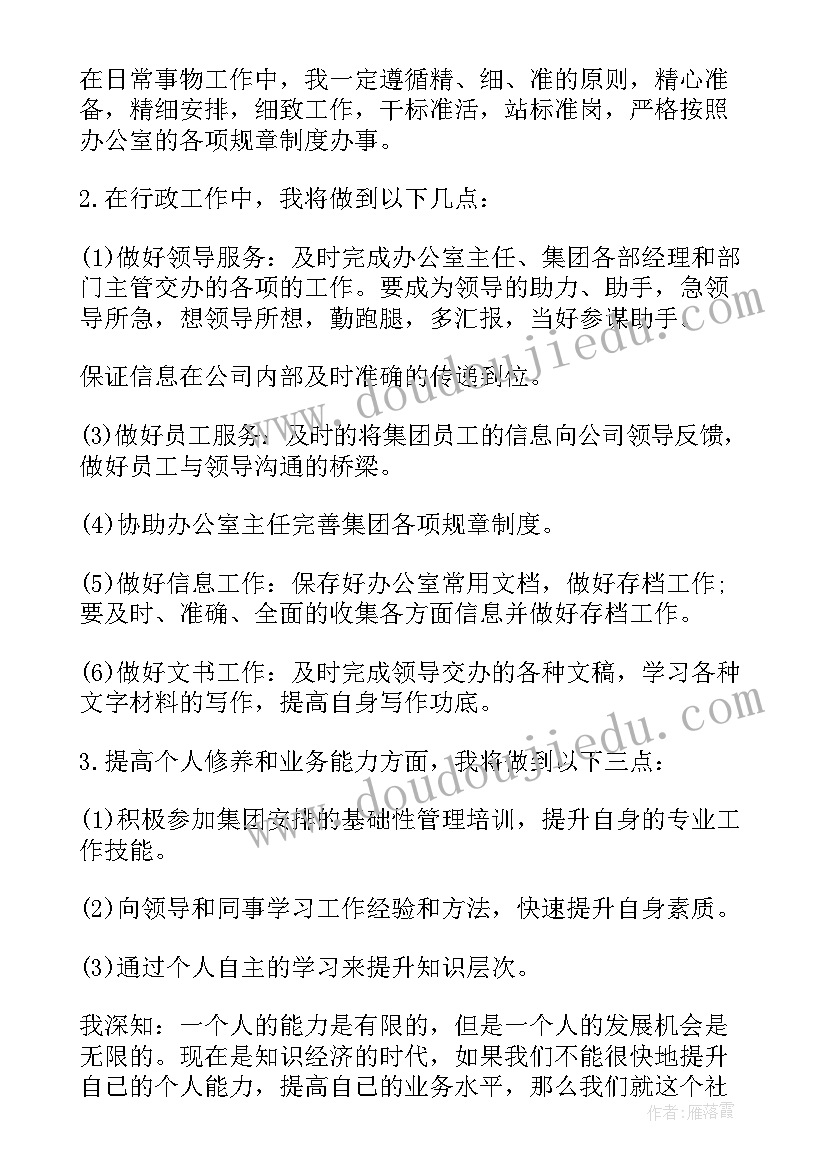 在日常事物工作中，我一定遵循精、细、准的原则，精心准备，精细安排，细致工作，干标准活，站标准岗，严格按照办公室的各项规章制度办事。

2.在行政工作中，我将做到以下几点：

(1)做好领导服务：及时完成办公室主任、集团各部经理和部门主管交办的各项的工作。要成为领导的助力、助手，急领导所急，想领导所想，勤跑腿，多汇报，当好参谋助手。

保证信息在公司内部及时准确的传递到位。

(3)做好员工服务：及时的将集团员工的信息向公司领导反馈，做好员工与领导沟通的桥梁。

(4)协助办公室主任完善集团各项规章制度。

(5)做好信息工作：保存好办公室常用文档，做好存档工作；要及时、准确、全面的收集各方面信息并做好存档工作。

(6)做好文书工作：及时完成领导交办的各种文稿，学习各种文字材料的写作，提高自身写作功底。

3.提高个人修养和业务能力方面，我将做到以下三点：

(1)积极参加集团安排的基础性管理培训，提升自身的专业工作技能。

(2)向领导和同事学习工作经验和方法，快速提升自身素质。

(3)通过个人自主的学习来提升知识层次。

我深知：一个人的能力是有限的，但是一个人的发展机会是无限的。现在是知识经济的时代，如果我们不能很快地提升自己的个人能力，提高自己的业务水平，那么我们就这个社

www.doudoujiedu.com

www.doudoujiedu.com

作者：雁落霞